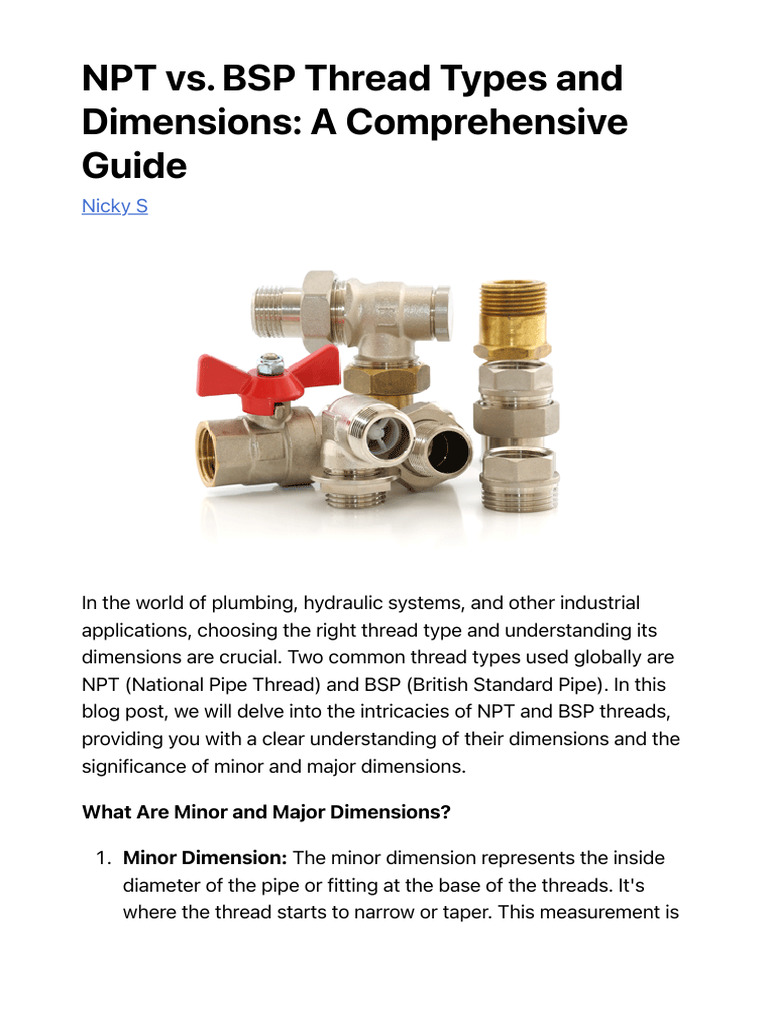 NPT vs. BSP Thread Types and Dimensions: A Comprehensive Guide

Nicky S

In the world of plumbing, hydraulic systems, and other industrial applications, choosing the right thread type and understanding its dimensions are crucial. Two common thread types used globally are NPT (National Pipe Thread) and BSP (British Standard Pipe). In this blog post, we will delve into the intricacies of NPT and BSP threads, providing you with a clear understanding of their dimensions and the significance of minor and major dimensions.

What Are Minor and Major Dimensions?

1. Minor Dimension: The minor dimension represents the inside diameter of the pipe or fitting at the base of the threads. It's where the thread starts to narrow or taper. This measurement is